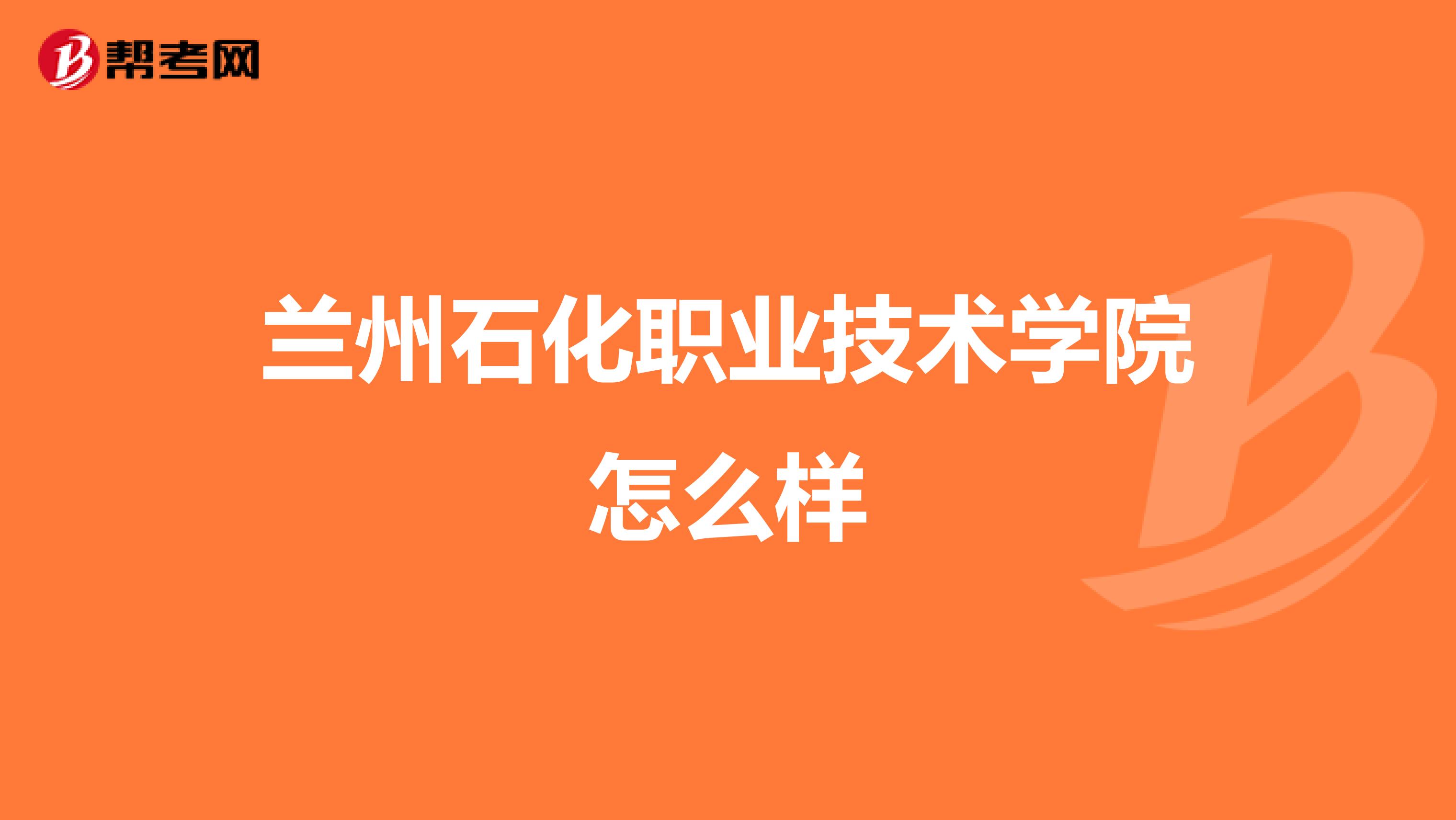 帮考网

兰州石化职业技术学院怎么样